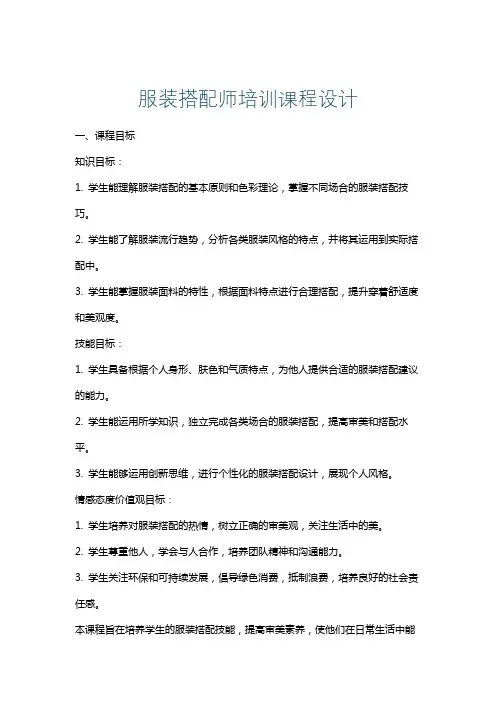 服装搭配师培训课程设计

一、课程目标

知识目标：

1. 学生能理解服装搭配的基本原则和色彩理论，掌握不同场合的服装搭配技巧。

2. 学生能了解服装流行趋势，分析各类服装风格的特点，并将其运用到实际搭配中。

3. 学生能掌握服装面料的特性，根据面料特点进行合理搭配，提升穿着舒适度和美观度。

技能目标：

1. 学生具备根据个人身形、肤色和气质特点，为他人提供合适的服装搭配建议的能力。

2. 学生能运用所学知识，独立完成各类场合的服装搭配，提高审美和搭配水平。

3. 学生能够运用创新思维，进行个性化的服装搭配设计，展现个人风格。

情感态度价值观目标：

1. 学生培养对服装搭配的热情，树立正确的审美观，关注生活中的美。

2. 学生尊重他人，学会与人合作，培养团队精神和沟通能力。

3. 学生关注环保和可持续发展，倡导绿色消费，抵制浪费，培养良好的社会责任感。

本课程旨在培养学生的服装搭配技能，提高审美素养，使他们在日常生活中能